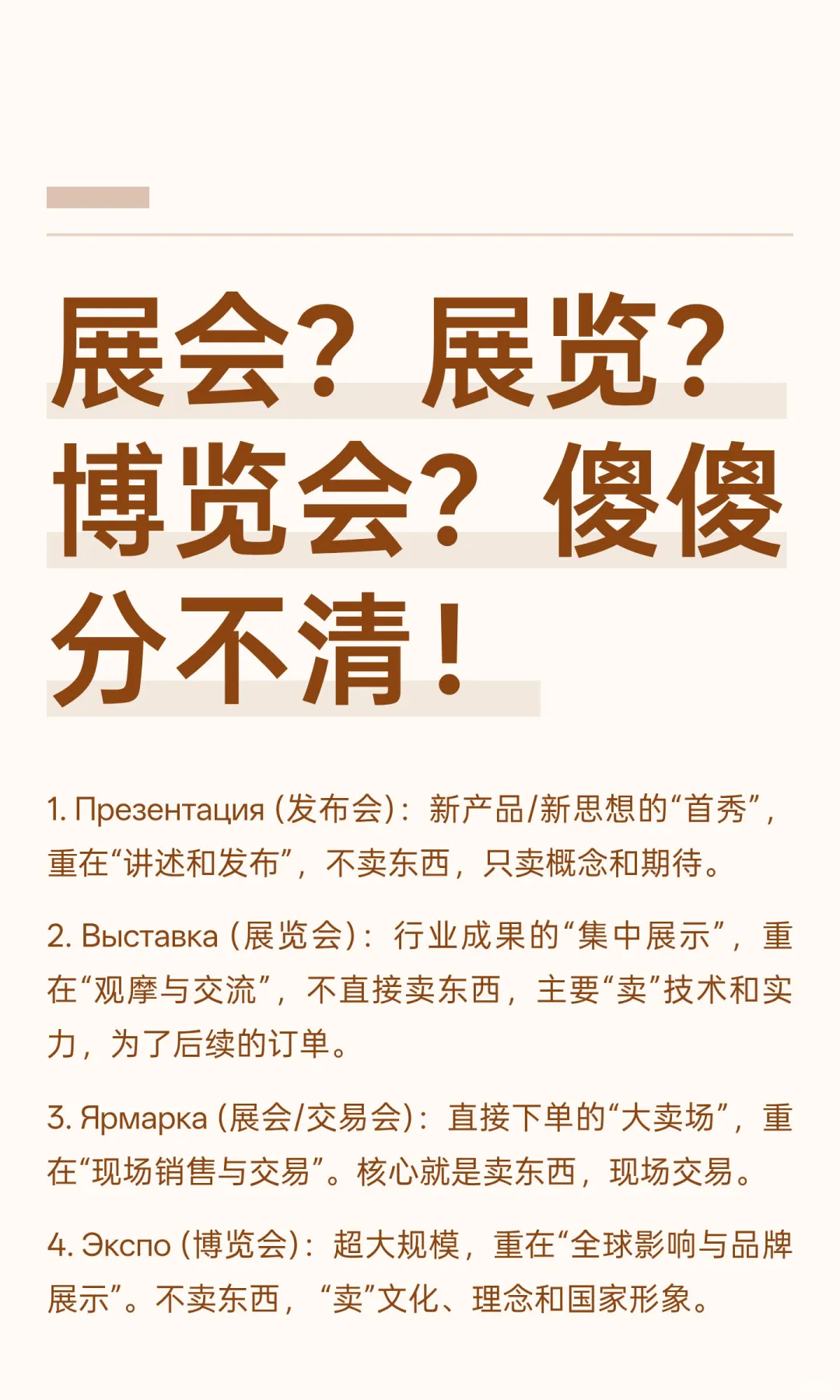 展会？展览？博览会？傻傻分不清！

1. Презентация (发布会)：新产品/新思想的“首秀”，重在“讲述和发布”，不卖东西，只卖概念和期待。

2. Выставка (展览会)：行业成果的“集中展示”，重在“观摩与交流”，不直接卖东西，主要“卖”技术和实力，为了后续的订单。

3. Ярмарка (展会/交易会)：直接下单的“大卖场”，重在“现场销售与交易”。核心就是卖东西，现场交易。

4. Экспо (博览会)：超大规模，重在“全球影响与品牌展示”。不卖东西，“卖”文化、理念和国家形象。